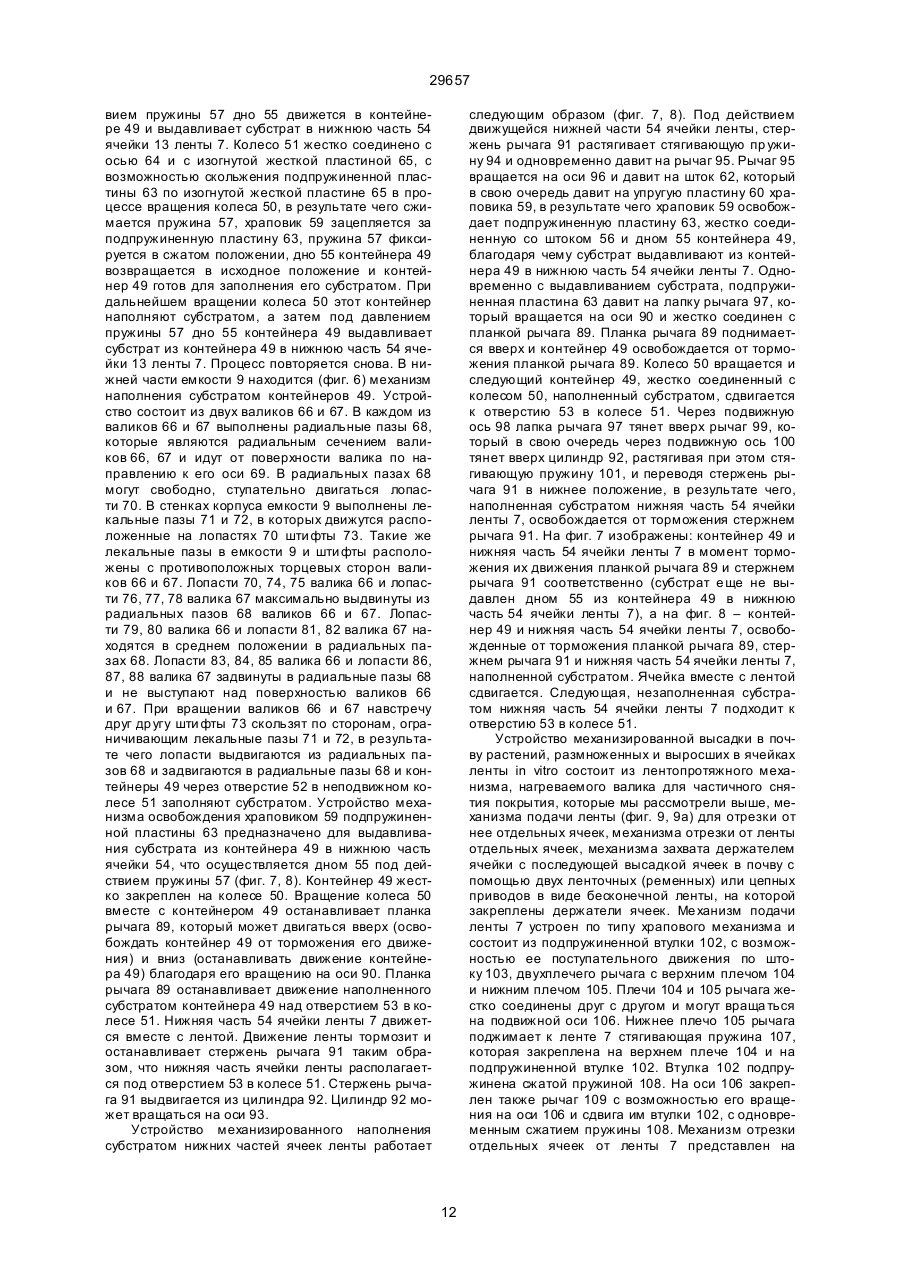 29657

вием пружины 57 дно 55 движется в контейнере 49 и выдавливает субстрат в нижнюю часть 54 ячейки 13 ленты 7. Колесо 51 жестко соединено с осью 64 и с изогнутой жесткой пластиной 65, с возможностью скольжения подпружиненной пластины 63 по изогнутой жесткой пластине 65 в процессе вращения колеса 50, в результате чего сжимается пружина 57, храповик 59 зацепляется за подпружиненную пластину 63, пружина 57 фиксируется в сжатом положении, дно 55 контейнера 49 возвращается в исходное положение и контейнер 49 готов для заполнения его субстратом. При дальнейшем вращении колеса 50 этот контейнер наполняют субстратом, а затем под давлением пружины 57 дно 55 контейнера 49 выдавливает субстрат из контейнера 49 в нижнюю часть 54 ячейки 13 ленты 7. Процесс повторяется снова. В нижней части емкости 9 находится (фиг. 6) механизм наполнения субстратом контейнеров 49. Устройство состоит из двух валиков 66 и 67. В каждом из валиков 66 и 67 выполнены радиальные пазы 68, которые являются радиальным сечением валиков 66, 67 и идут от поверхности валика по направлению к его оси 69. В радиальных пазах 68 могут свободно, ступательно двигаться лопасти 70. В стенках корпуса емкости 9 выполнены лекальные пазы 71 и 72, в которых движутся расположенные на лопастях 70 штифты 73. Такие же лекальные пазы в емкости 9 и штифты расположены с противоположных торцевых сторон валиков 66 и 67. Лопасти 70, 74, 75 валика 66 и лопасти 76, 77, 78 валика 67 максимально выдвинуты из радиальных пазов 68 валиков 66 и 67. Лопасти 79, 80 валика 66 и лопасти 81, 82 валика 67 находятся в среднем положении в радиальных пазах 68. Лопасти 83, 84, 85 валика 66 и лопасти 86, 87, 88 валика 67 задвинуты в радиальные пазы 68 и не выступают над поверхностью валиков 66 и 67. При вращении валиков 66 и 67 навстречу друг другу штифты 73 скользят по сторонам, ограничивающим лекальные пазы 71 и 72, в результате чего лопасти выдвигаются из радиальных пазов 68 и задвигаются в радиальные пазы 68 и контейнеры 49 через отверстие 52 в неподвижном колесе 51 заполняют субстратом. Устройство механизма освобождения храповиком 59 подпружиненной пластины 63 предназначено для выдавливания субстрата из контейнера 49 в нижнюю часть ячейки 54, что осуществляется дном 55 под действием пружины 57 (фиг. 7, 8). Контейнер 49 жестко закреплен на колесе 50. Вращение колеса 50 вместе с контейнером 49 останавливает планка рычага 89, который может двигаться вверх (освобождать контейнер 49 от торможения его движения) и вниз (останавливать движение контейнера 49) благодаря его вращению на оси 90. Планка рычага 89 останавливает движение наполненного субстратом контейнера 49 над отверстием 53 в колесе 51. Нижняя часть 54 ячейки ленты 7 движется вместе с лентой. Движение ленты тормозит и останавливает стержень рычага 91 таким образом, что нижняя часть ячейки ленты располагается под отверстием 53 в колесе 51. Стержень рычага 91 выдвигается из цилиндра 92. Цилиндр 92 может вращаться на оси 93.

Устройство механизированного наполнения субстратом нижних частей ячеек ленты работает следующим образом (фиг. 7, 8). Под действием движущейся нижней части 54 ячейки ленты, стержень рычага 91 растягивает стягивающую пружину 94 и одновременно давит на рычаг 95. Рычаг 95 вращается на оси 96 и давит на шток 62, который в свою очередь давит на упругую пластину 60 храповика 59, в результате чего храповик 59 освобождает подпружиненную пластину 63, жестко соединенную со штоком 56 и дном 55 контейнера 49, благодаря чему субстрат выдавливают из контейнера 49 в нижнюю часть 54 ячейки ленты 7. Одновременно с выдавливанием субстрата, подпружиненная пластина 63 давит на лапку рычага 97, который вращается на оси 90 и жестко соединен с планкой рычага 89. Планка рычага 89 поднимается вверх и контейнер 49 освобождается от торможения планкой рычага 89. Колесо 50 вращается и следующий контейнер 49, жестко соединенный с колесом 50, наполненный субстратом, сдвигается к отверстию 53 в колесе 51. Через подвижную ось 98 лапка рычага 97 тянет вверх рычаг 99, который в свою очередь через подвижную ось 100 тянет вверх цилиндр 92, растягивая при этом стягивающую пружину 101, и переводя стержень рычага 91 в нижнее положение, в результате чего, наполненная субстратом нижняя часть 54 ячейки ленты 7, освобождается от торможения стержнем рычага 91. На фиг. 7 изображены: контейнер 49 и нижняя часть 54 ячейки ленты 7 в момент торможения их движения планкой рычага 89 и стержнем рычага 91 соответственно (субстрат еще не выдавлен дном 55 из контейнера 49 в нижнюю часть 54 ячейки ленты 7), а на фиг. 8 – контейнер 49 и нижняя часть 54 ячейки ленты 7, освобожденные от торможения планкой рычага 89, стержнем рычага 91 и нижняя часть 54 ячейки ленты 7, наполненной субстратом. Ячейка вместе с лентой сдвигается. Следующая, незаполненная субстратом нижняя часть 54 ячейки ленты 7 подходит к отверстию 53 в колесе 51.

Устройство механизированной высадки в почву растений, размноженных и выросших в ячейках ленты in vitro состоит из лентопротяжного механизма, нагреваемого валика для частичного снятия покрытия, которые мы рассмотрели выше, механизма подачи ленты (фиг. 9, 9а) для отрезки от нее отдельных ячеек, механизма отрезки от ленты отдельных ячеек, механизма захвата держателем ячейки с последующей высадкой ячеек в почву с помощью двух ленточных (ременных) или цепных приводов в виде бесконечной ленты, на которой закреплены держатели ячеек. Механизм подачи ленты 7 устроен по типу храпового механизма и состоит из подпружиненной втулки 102, с возможностью ее поступательного движения по штоку 103, двухплечего рычага с верхним плечом 104 и нижним плечом 105. Плечи 104 и 105 рычага жестко соединены друг с другом и могут вращаться на подвижной оси 106. Нижнее плечо 105 рычага поджимает к ленте 7 стягивающая пружина 107, которая закреплена на верхнем плече 104 и на подпружиненной втулке 102. Втулка 102 подпружинена сжатой пружиной 108. На оси 106 закреплен также рычаг 109 с возможностью его вращения на оси 106 и сдвига им втулки 102, с одновременным сжатием пружины 108. Механизм отрезки отдельных ячеек от ленты 7 представлен на

12